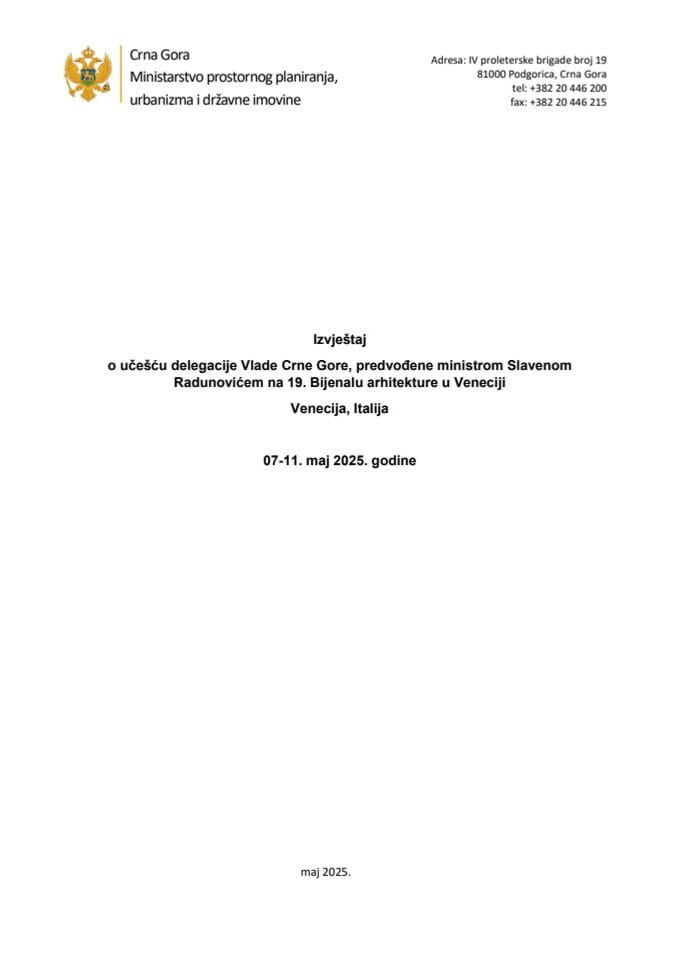 Crna Gora
Ministarstvo prostornog planiranja, urbanizma i državne imovine

Adresa: IV proleterske brigade broj 19
81000 Podgorica, Crna Gora
tel: +382 20 446 200
fax: +382 20 446 215

Izvještaj

o učešću delegacije Vlade Crne Gore, predvođene ministrom Slavenom Radunovićem na 19. Bijenalu arhitekture u Veneciji

Venecija, Italija

07-11. maj 2025. godine

maj 2025.